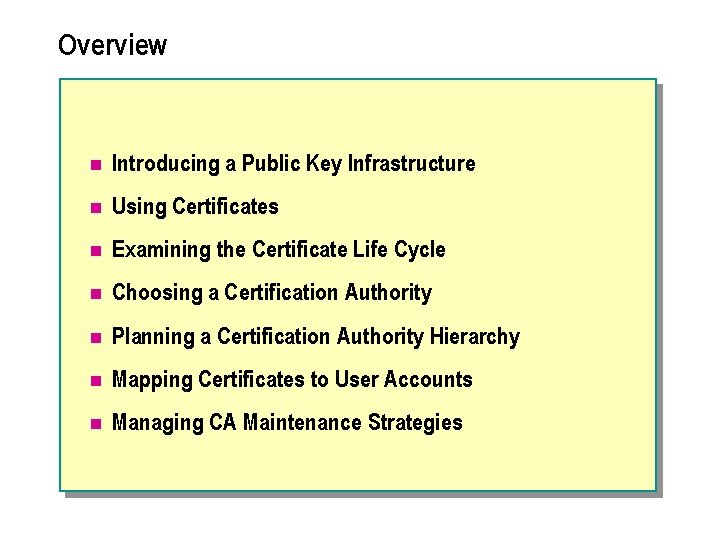 Overview

• Introducing a Public Key Infrastructure
• Using Certificates
• Examining the Certificate Life Cycle
• Choosing a Certification Authority
• Planning a Certification Authority Hierarchy
• Mapping Certificates to User Accounts
• Managing CA Maintenance Strategies